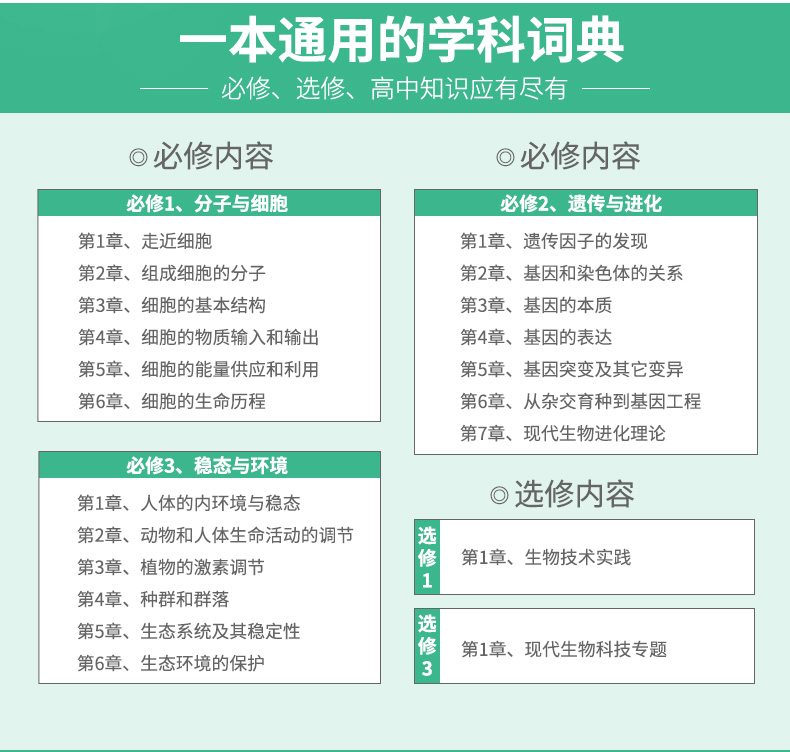 一本通用的学科词典

必修、选修、高中知识应有尽有

◎必修内容

必修1、分子与细胞

第1章、走近细胞
第2章、组成细胞的分子
第3章、细胞的基本结构
第4章、细胞的物质输入和输出
第5章、细胞的能量供应和利用
第6章、细胞的生命历程

必修3、稳态与环境

第1章、人体的内环境与稳态
第2章、动物和人体生命活动的调节
第3章、植物的激素调节
第4章、种群和群落
第5章、生态系统及其稳定性
第6章、生态环境的保护

◎必修内容

必修2、遗传与进化

第1章、遗传因子的发现
第2章、基因和染色体的关系
第3章、基因的本质
第4章、基因的表达
第5章、基因突变及其它变异
第6章、从杂交育种到基因工程
第7章、现代生物进化理论

◎选修内容

选修1

第1章、生物技术实践

选修3

第1章、现代生物科技专题